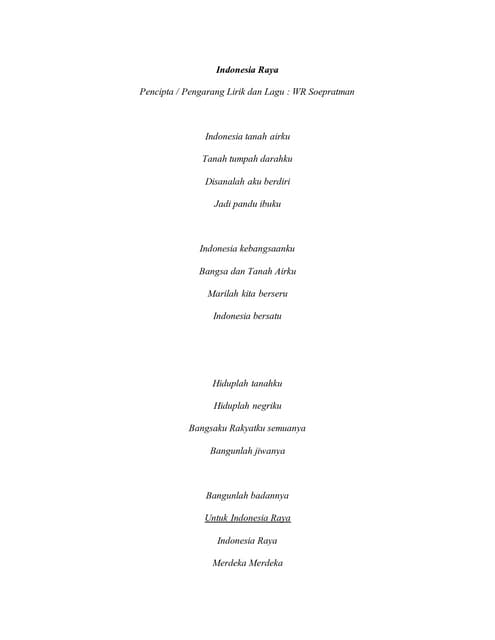 Indonesia Raya

Pencipta / Pengarang Lirik dan Lagu : WR Soepratman

Indonesia tanah airku

Tanah tumpah darahku

Disanalah aku berdiri

Jadi pandu ibuku

Indonesia kebangsaanku

Bangsa dan Tanah Airku

Marilah kita berseru

Indonesia bersatu

Hiduplah tanahku

Hiduplah negriku

Bangsaku Rakyatku semuanya

Bangunlah jiwanya

Bangunlah badannya

Untuk Indonesia Raya

Indonesia Raya

Merdeka Merdeka